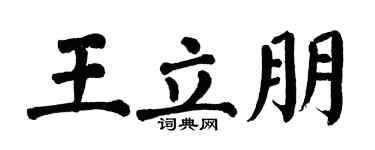 王立朋
词典网